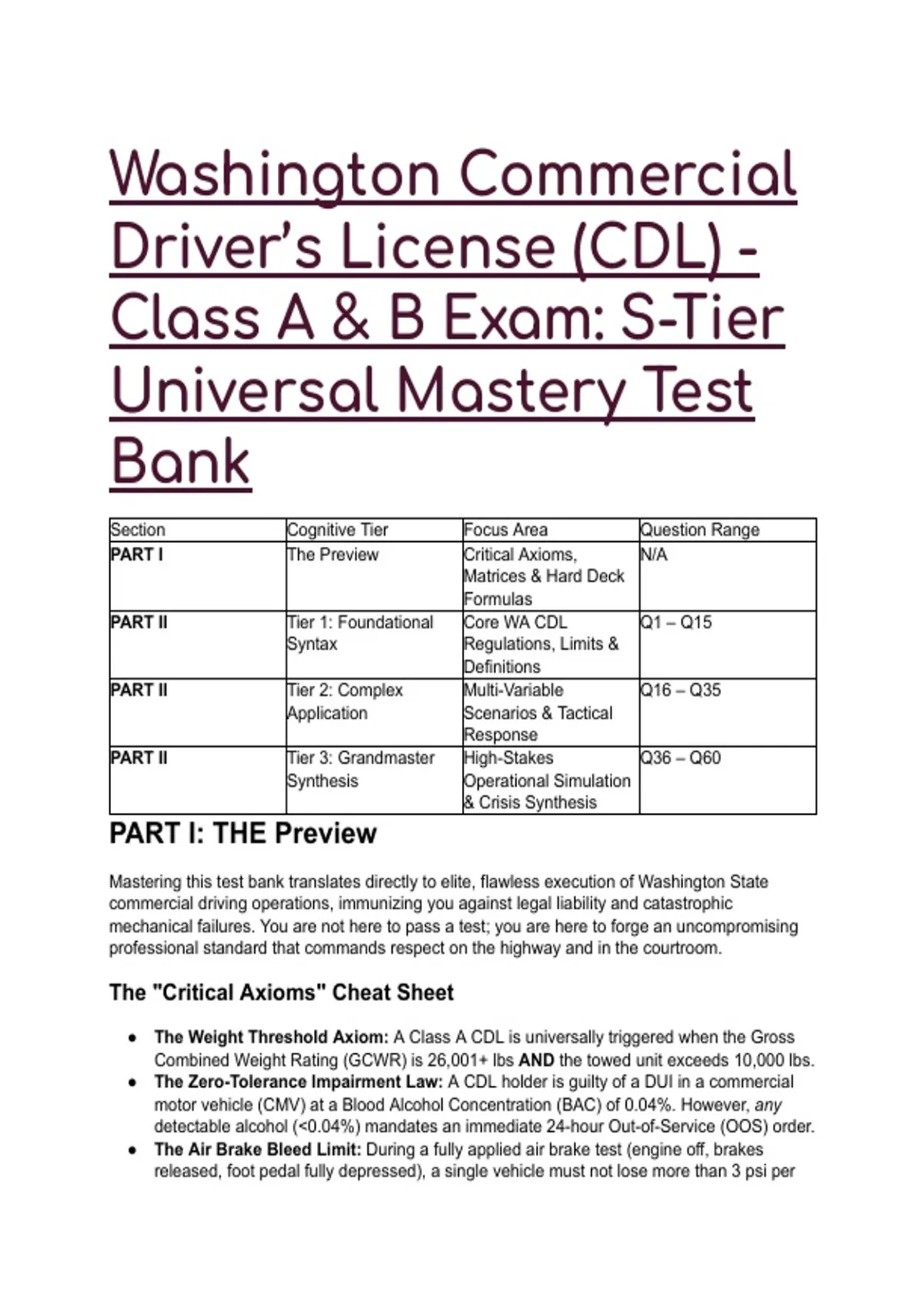 Washington Commercial Driver's License (CDL) - Class A & B Exam: S-Tier Universal Mastery Test Bank

| Section | Cognitive Tier | Focus Area | Question Range |
|---|---|---|---|
| PART I | The Preview | Critical Axioms, Matrices & Hard Deck Formulas | N/A |
| PART II | Tier 1: Foundational Syntax | Core WA CDL Regulations, Limits & Definitions | Q1 – Q15 |
| PART II | Tier 2: Complex Application | Multi-Variable Scenarios & Tactical Response | Q16 – Q35 |
| PART II | Tier 3: Grandmaster Synthesis | High-Stakes Operational Simulation & Crisis Synthesis | Q36 – Q60 |

PART I: THE Preview

Mastering this test bank translates directly to elite, flawless execution of Washington State commercial driving operations, immunizing you against legal liability and catastrophic mechanical failures. You are not here to pass a test; you are here to forge an uncompromising professional standard that commands respect on the highway and in the courtroom.

The "Critical Axioms" Cheat Sheet

• The Weight Threshold Axiom: A Class A CDL is universally triggered when the Gross Combined Weight Rating (GCWR) is 26,001+ lbs AND the towed unit exceeds 10,000 lbs.
• The Zero-Tolerance Impairment Law: A CDL holder is guilty of a DUI in a commercial motor vehicle (CMV) at a Blood Alcohol Concentration (BAC) of 0.04%. However, any detectable alcohol (<0.04%) mandates an immediate 24-hour Out-of-Service (OOS) order.
• The Air Brake Bleed Limit: During a fully applied air brake test (engine off, brakes released, foot pedal fully depressed), a single vehicle must not lose more than 3 psi per